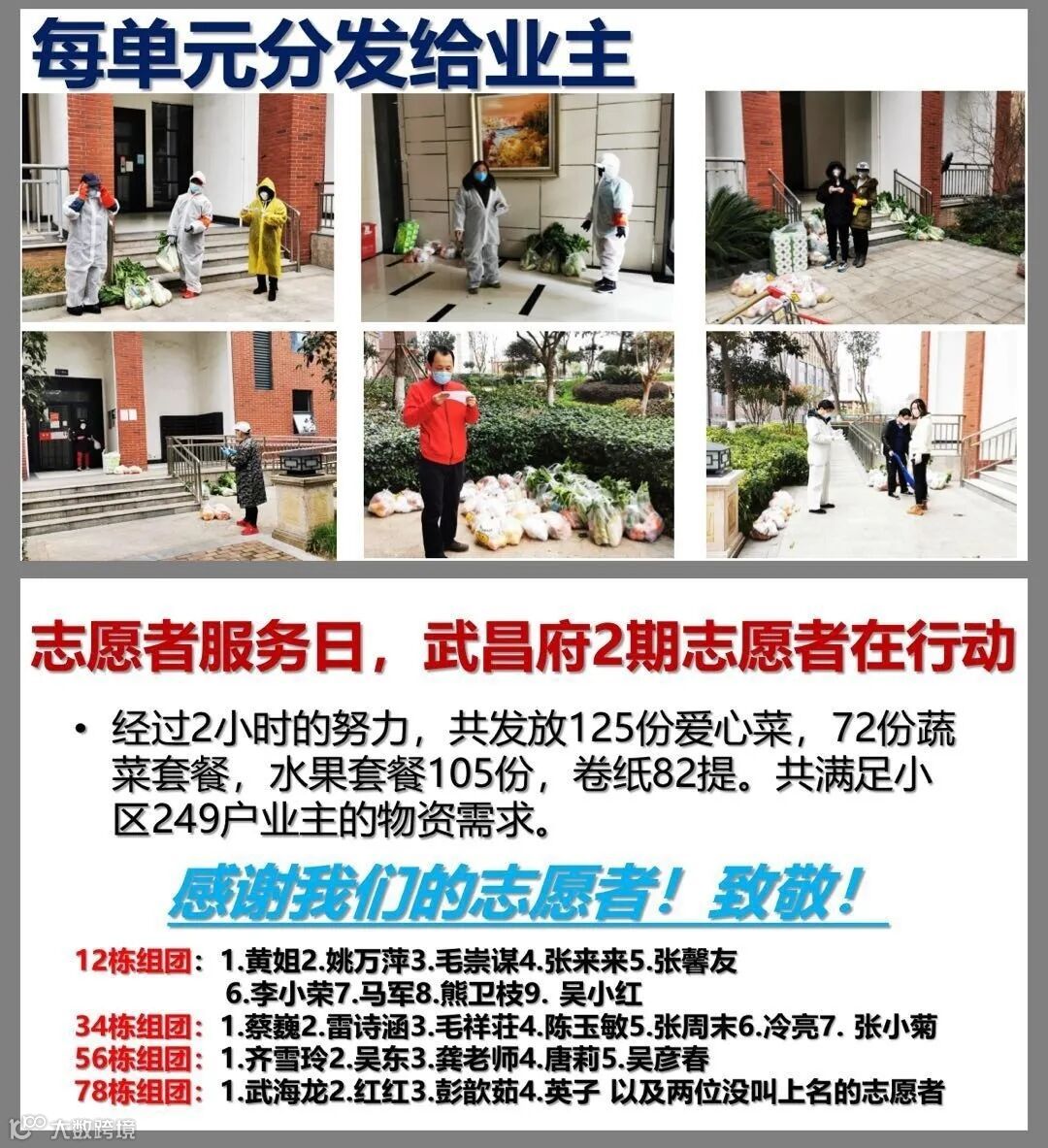 每单元分发给业主

志愿者服务日，武昌府2期志愿者在行动

• 经过2小时的努力，共发放125份爱心菜，72份蔬菜套餐，水果套餐105份，卷纸82提。共满足小区249户业主的物资需求。

感谢我们的志愿者！致敬！

12栋组团：1.黄姐2.姚万萍3.毛崇谋4.张来来5.张馨友
6.李小荣7.马军8.熊卫枝9. 吴小红
34栋组团：1.蔡巍2.雷诗涵3.毛祥荘4.陈玉敏5.张周末6.冷亮7. 张小菊
56栋组团：1.齐雪玲2.吴东3.龚老师4.唐莉5.吴彦春
78栋组团：1.武海龙2.红红3.彭歆茹4.英子 以及两位没叫上名的志愿者

大数跨境